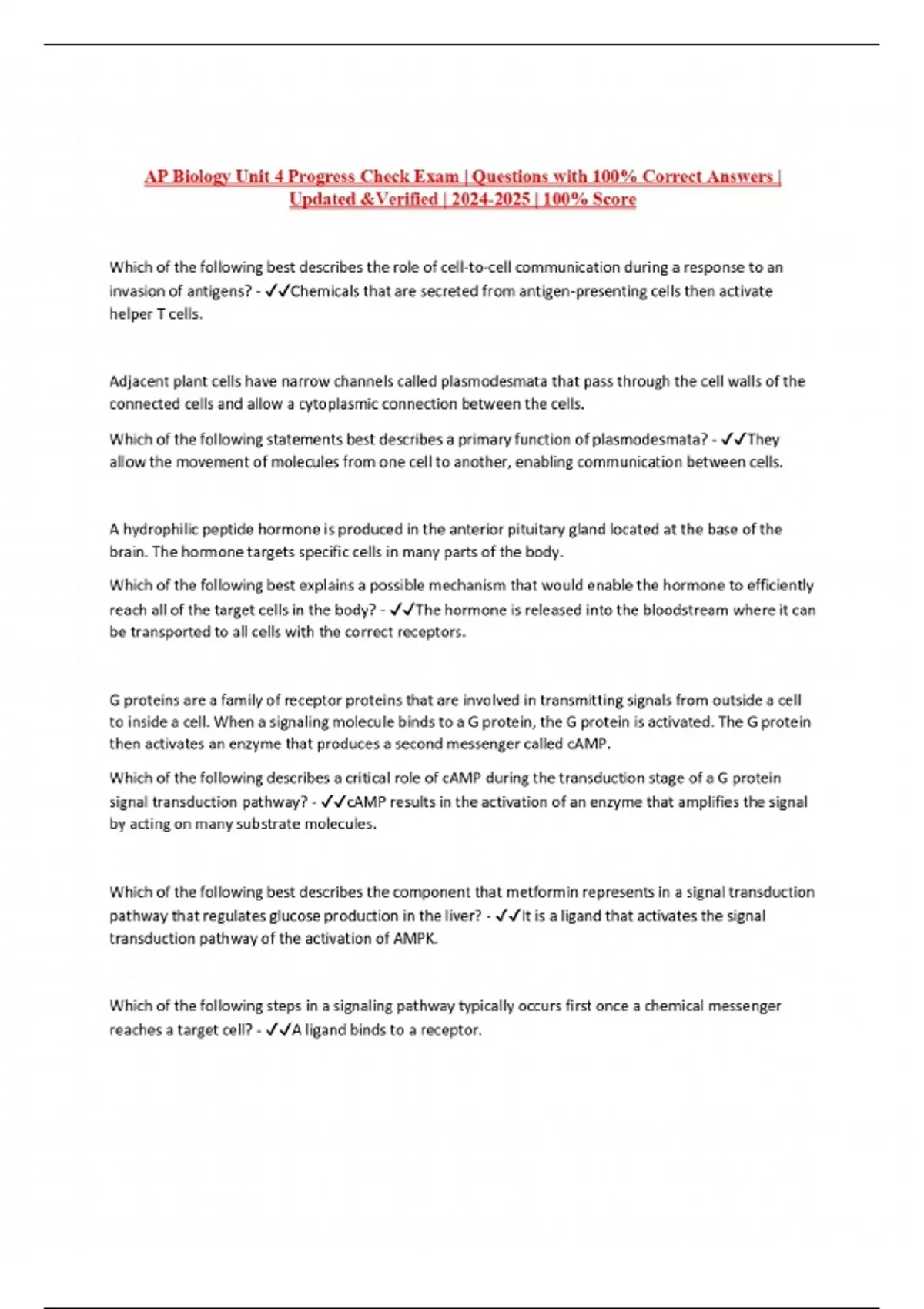 AP Biology Unit 4 Progress Check Exam | Questions with 100% Correct Answers | Updated &Verified | 2024-2025 | 100% Score

Which of the following best describes the role of cell-to-cell communication during a response to an invasion of antigens? - ✓✓Chemicals that are secreted from antigen-presenting cells then activate helper T cells.

Adjacent plant cells have narrow channels called plasmodesmata that pass through the cell walls of the connected cells and allow a cytoplasmic connection between the cells.

Which of the following statements best describes a primary function of plasmodesmata? - ✓✓They allow the movement of molecules from one cell to another, enabling communication between cells.

A hydrophilic peptide hormone is produced in the anterior pituitary gland located at the base of the brain. The hormone targets specific cells in many parts of the body.

Which of the following best explains a possible mechanism that would enable the hormone to efficiently reach all of the target cells in the body? - ✓✓The hormone is released into the bloodstream where it can be transported to all cells with the correct receptors.

G proteins are a family of receptor proteins that are involved in transmitting signals from outside a cell to inside a cell. When a signaling molecule binds to a G protein, the G protein is activated. The G protein then activates an enzyme that produces a second messenger called cAMP.

Which of the following describes a critical role of cAMP during the transduction stage of a G protein signal transduction pathway? - ✓✓cAMP results in the activation of an enzyme that amplifies the signal by acting on many substrate molecules.

Which of the following best describes the component that metformin represents in a signal transduction pathway that regulates glucose production in the liver? - ✓✓It is a ligand that activates the signal transduction pathway of the activation of AMPK.

Which of the following steps in a signaling pathway typically occurs first once a chemical messenger reaches a target cell? - ✓✓A ligand binds to a receptor.